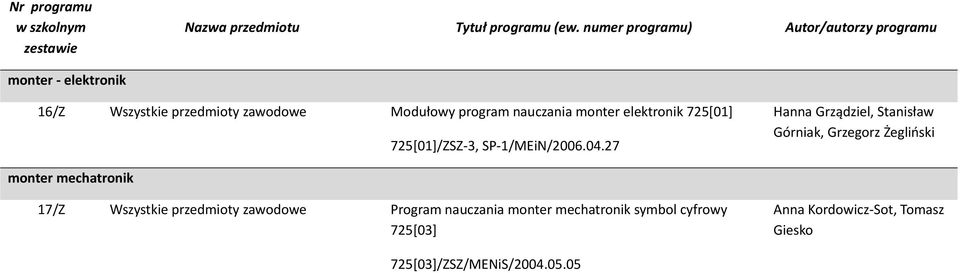 | Nr programu w szkolnym zestawie | Nazwa przedmiotu | Tytuł programu (ew. numer programu) | Autor/autorzy programu |
|---|---|---|---|
| monter - elektronik | | | |
| 16/Z | Wszystkie przedmioty zawodowe | Modułowy program nauczania monter elektronik 725[01] 725[01]/ZSZ-3, SP-1/MEiN/2006.04.27 | Hanna Grządziel, Stanisław Górniak, Grzegorz Żegliński |
| monter mechatronik | | | |
| 17/Z | Wszystkie przedmioty zawodowe | Program nauczania monter mechatronik symbol cyfrowy 725[03] 725[03]/ZSZ/MENiS/2004.05.05 | Anna Kordowicz-Sot, Tomasz Giesko |